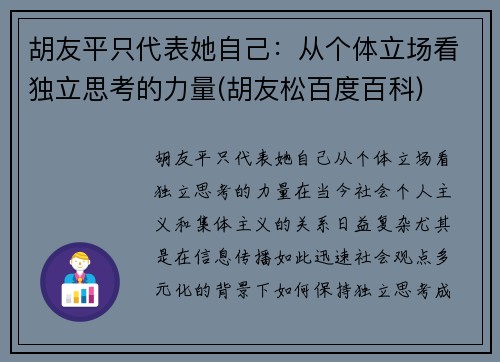 胡友平只代表她自己：从个体立场看独立思考的力量(胡友松百度百科)

胡友平只代表她自己从个体立场看独立思考的力量在当今社会个人主义和集体主义的关系日益复杂尤其是在信息传播如此迅速社会观点多元化的背景下如何保持独立思考成